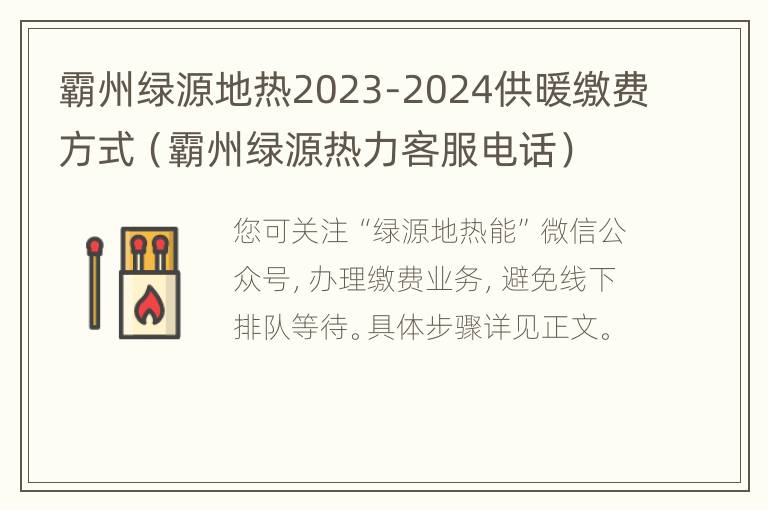 霸州绿源地热2023-2024供暖缴费方式（霸州绿源热力客服电话）

您可关注“绿源地热能”微信公众号，办理缴费业务，避免线下排队等待。具体步骤详见正文。